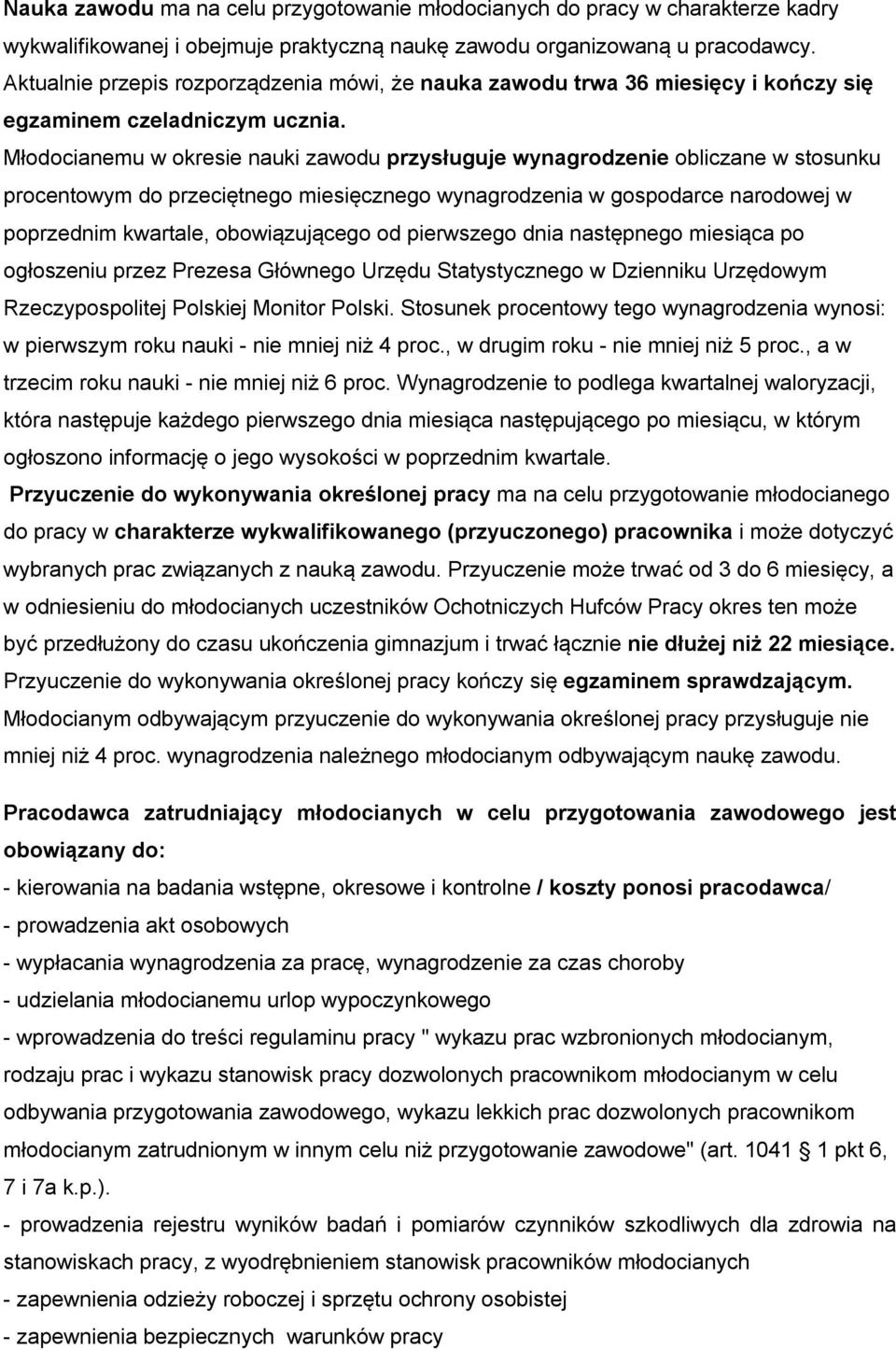 Nauka zawodu ma na celu przygotowanie młodocianych do pracy w charakterze kadry wykwalifikowanej i obejmuje praktyczną naukę zawodu organizowaną u pracodawcy. Aktualnie przepis rozporządzenia mówi, że nauka zawodu trwa 36 miesięcy i kończy się egzaminem czeladniczym ucznia.

Młodocianemu w okresie nauki zawodu przysługuje wynagrodzenie obliczane w stosunku procentowym do przeciętnego miesięcznego wynagrodzenia w gospodarce narodowej w poprzednim kwartale, obowiązującego od pierwszego dnia następnego miesiąca po ogłoszeniu przez Prezesa Głównego Urzędu Statystycznego w Dzienniku Urzędowym Rzeczypospolitej Polskiej Monitor Polski. Stosunek procentowy tego wynagrodzenia wynosi: w pierwszym roku nauki - nie mniej niż 4 proc., w drugim roku - nie mniej niż 5 proc., a w trzecim roku nauki - nie mniej niż 6 proc. Wynagrodzenie to podlega kwartalnej waloryzacji, która następuje każdego pierwszego dnia miesiąca następującego po miesiącu, w którym ogłoszono informację o jego wysokości w poprzednim kwartale.

Przyuczenie do wykonywania określonej pracy ma na celu przygotowanie młodocianego do pracy w charakterze wykwalifikowanego (przyuczonego) pracownika i może dotyczyć wybranych prac związanych z nauką zawodu. Przyuczenie może trwać od 3 do 6 miesięcy, a w odniesieniu do młodocianych uczestników Ochotniczych Hufców Pracy okres ten może być przedłużony do czasu ukończenia gimnazjum i trwać łącznie nie dłużej niż 22 miesiące. Przyuczenie do wykonywania określonej pracy kończy się egzaminem sprawdzającym. Młodocianym odbywającym przyuczenie do wykonywania określonej pracy przysługuje nie mniej niż 4 proc. wynagrodzenia należnego młodocianym odbywającym naukę zawodu.

Pracodawca zatrudniający młodocianych w celu przygotowania zawodowego jest obowiązany do:
- kierowania na badania wstępne, okresowe i kontrolne / koszty ponosi pracodawca/
- prowadzenia akt osobowych
- wypłacania wynagrodzenia za pracę, wynagrodzenie za czas choroby
- udzielania młodocianemu urlop wypoczynkowego
- wprowadzenia do treści regulaminu pracy " wykazu prac wzbronionych młodocianym, rodzaju prac i wykazu stanowisk pracy dozwolonych pracownikom młodocianym w celu odbywania przygotowania zawodowego, wykazu lekkich prac dozwolonych pracownikom młodocianym zatrudnionym w innym celu niż przygotowanie zawodowe" (art. 1041 1 pkt 6, 7 i 7a k.p.).
- prowadzenia rejestru wyników badań i pomiarów czynników szkodliwych dla zdrowia na stanowiskach pracy, z wyodrębnieniem stanowisk pracowników młodocianych
- zapewnienia odzieży roboczej i sprzętu ochrony osobistej
- zapewnienia bezpiecznych warunków pracy